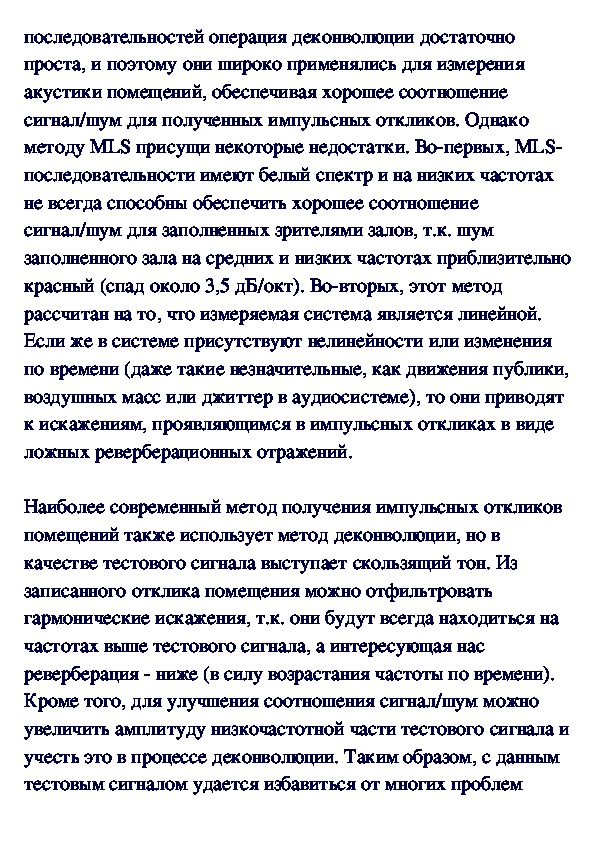 последовательностей операция деконволюции достаточно проста, и поэтому они широко применялись для измерения акустики помещений, обеспечивая хорошее соотношение сигнал/шум для полученных импульсных откликов. Однако методу MLS присущи некоторые недостатки. Во-первых, MLS-последовательности имеют белый спектр и на низких частотах не всегда способны обеспечить хорошее соотношение сигнал/шум для заполненных зрителями залов, т.к. шум заполненного зала на средних и низких частотах приблизительно красный (спад около 3,5 дБ/окт). Во-вторых, этот метод рассчитан на то, что измеряемая система является линейной. Если же в системе присутствуют нелинейности или изменения по времени (даже такие незначительные, как движения публики, воздушных масс или джиттер в аудиосистеме), то они приводят к искажениям, проявляющимся в импульсных откликах в виде ложных реверберационных отражений.

Наиболее современный метод получения импульсных откликов помещений также использует метод деконволюции, но в качестве тестового сигнала выступает скользящий тон. Из записанного отклика помещения можно отфильтровать гармонические искажения, т.к. они будут всегда находиться на частотах выше тестового сигнала, а интересующая нас реверберация - ниже (в силу возрастания частоты по времени). Кроме того, для улучшения соотношения сигнал/шум можно увеличить амплитуду низкочастотной части тестового сигнала и учесть это в процессе деконволюции. Таким образом, с данным тестовым сигналом удается избавиться от многих проблем